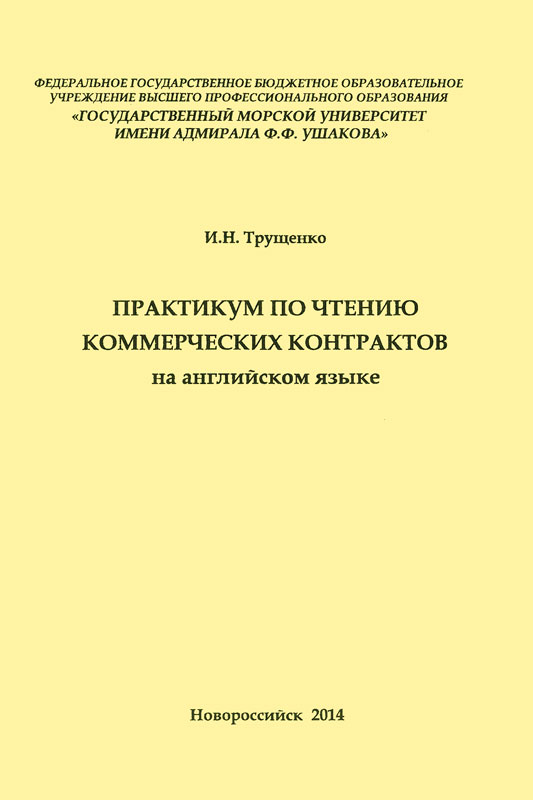 ФЕДЕРАЛЬНОЕ ГОСУДАРСТВЕННОЕ БЮДЖЕТНОЕ ОБРАЗОВАТЕЛЬНОЕ УЧРЕЖДЕНИЕ ВЫСШЕГО ПРОФЕССИОНАЛЬНОГО ОБРАЗОВАНИЯ
«ГОСУДАРСТВЕННЫЙ МОРСКОЙ УНИВЕРСИТЕТ
ИМЕНИ АДМИРАЛА Ф.Ф. УШАКОВА»

И.Н. Трущенко

ПРАКТИКУМ ПО ЧТЕНИЮ
КОММЕРЧЕСКИХ КОНТРАКТОВ
на английском языке

Новороссийск 2014